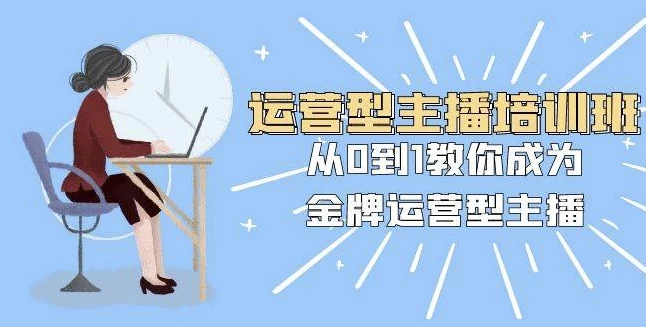 运营型主播培训班
从0到1教你成为
金牌运营型主播